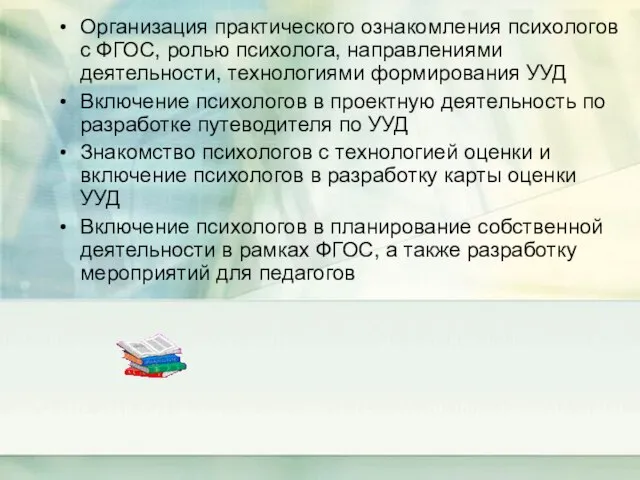 • Организация практического ознакомления психологов с ФГОС, ролью психолога, направлениями деятельности, технологиями формирования УУД
• Включение психологов в проектную деятельность по разработке путеводителя по УУД
• Знакомство психологов с технологией оценки и включение психологов в разработку карты оценки УУД
• Включение психологов в планирование собственной деятельности в рамках ФГОС, а также разработку мероприятий для педагогов